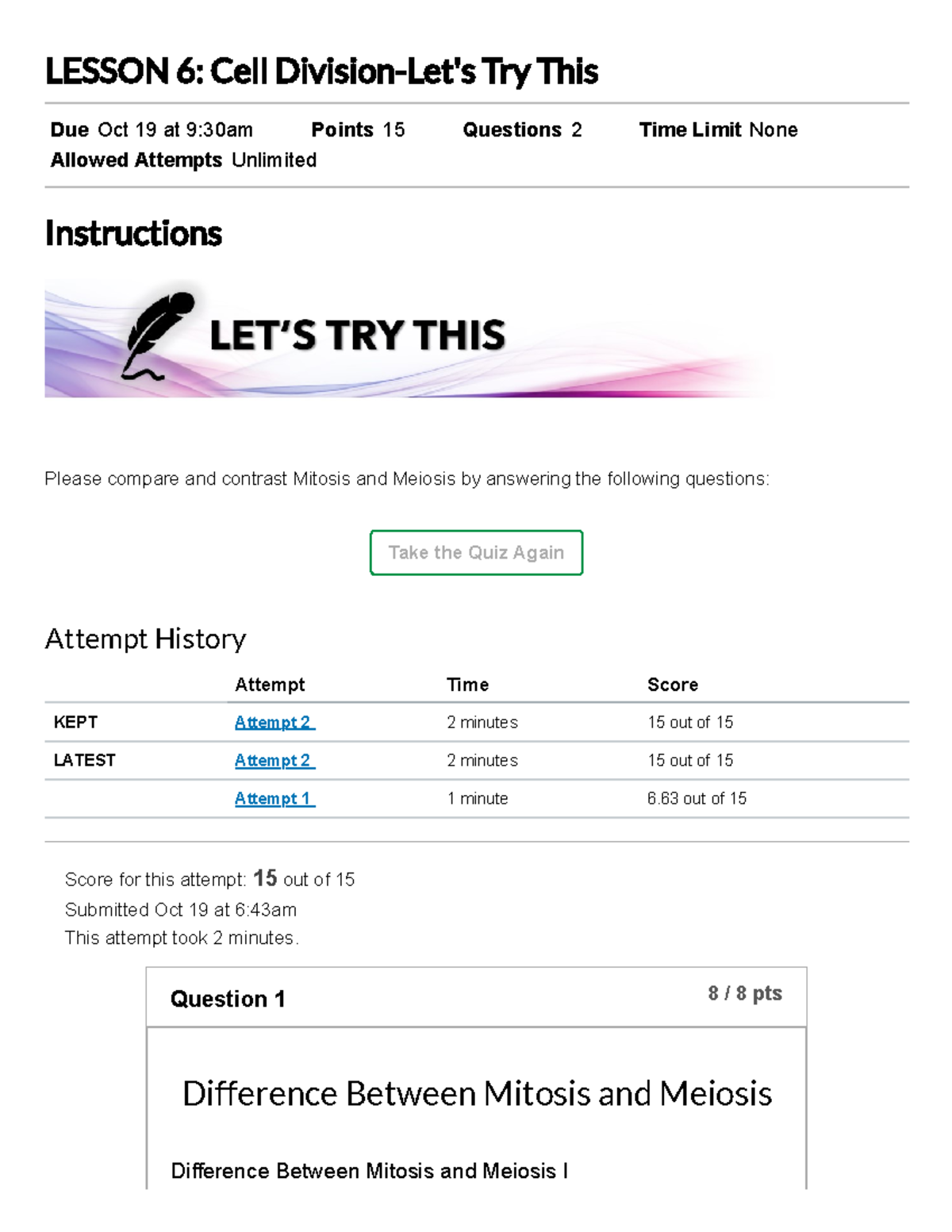 LESSON 6: Cell Division-Let's Try This

Due Oct 19 at 9:30am Points 15 Questions 2 Time Limit None
Allowed Attempts Unlimited

Instructions

LET'S TRY THIS

Please compare and contrast Mitosis and Meiosis by answering the following questions:

Take the Quiz Again

Attempt History

| | Attempt | Time | Score |
|---|---|---|---|
| KEPT | Attempt 2 | 2 minutes | 15 out of 15 |
| LATEST | Attempt 2 | 2 minutes | 15 out of 15 |
| | Attempt 1 | 1 minute | 6.63 out of 15 |

Score for this attempt: 15 out of 15
Submitted Oct 19 at 6:43am
This attempt took 2 minutes.

Question 1
8 / 8 pts

Difference Between Mitosis and Meiosis

Difference Between Mitosis and Meiosis I